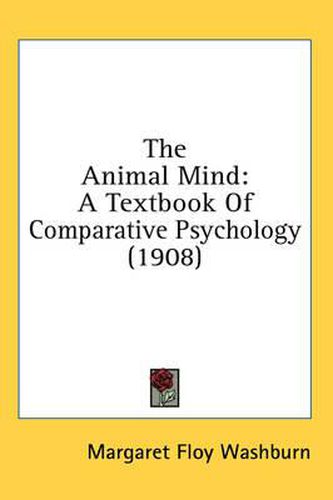 The Animal Mind: A Textbook Of Comparative Psychology (1908)

Margaret Floy Washburn